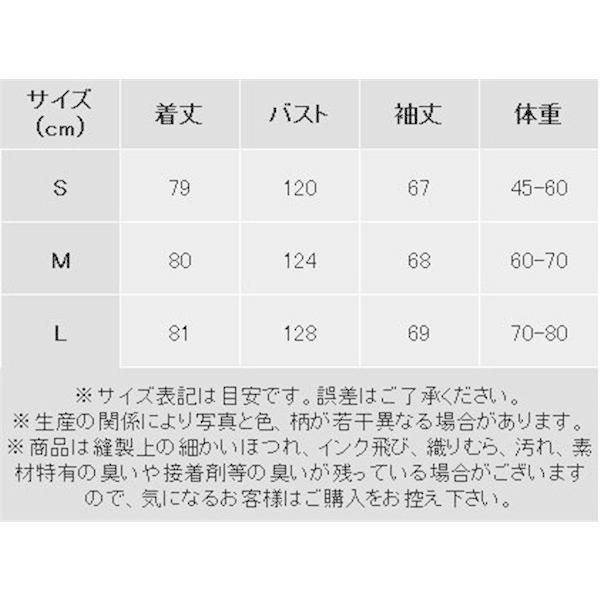 | サイズ（cm） | 着丈 | バスト | 袖丈 | 体重 |
|---|---|---|---|---|
| S | 79 | 120 | 67 | 45-60 |
| M | 80 | 124 | 68 | 60-70 |
| L | 81 | 128 | 69 | 70-80 |

※サイズ表記は目安です。誤差はご了承ください。
※生産の関係により写真と色、柄が若干異なる場合があります。
※商品は縫製上の細かいほつれ、インク飛び、織りむら、汚れ、素材特有の臭いや接着剤等の臭いが残っている場合がございますので、気になるお客様はご購入をお控え下さい。